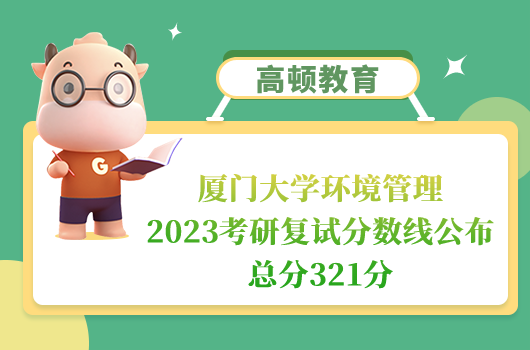 高顿教育

G

厦门大学环境管理
2023考研复试分数线公布
总分321分